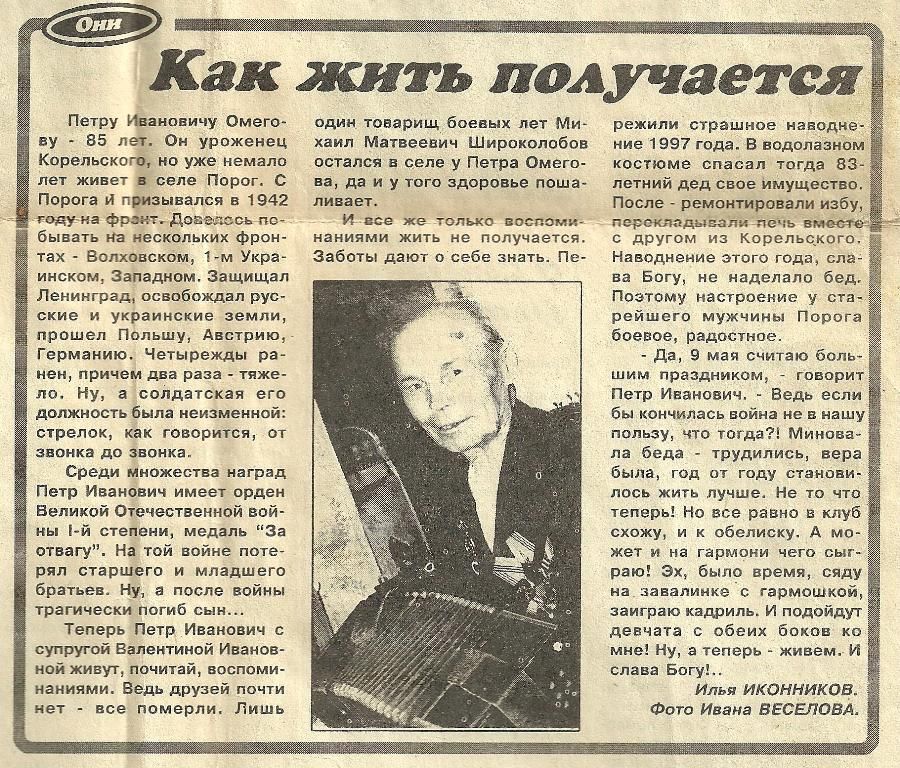 Они

Как жить получается

Петру Ивановичу Омегову - 85 лет. Он уроженец Корельского, но уже немало лет живет в селе Порог. С Порога и призывался в 1942 году на фронт. Довелось побывать на нескольких фронтах - Волховском, 1-м Украинском, Западном. Защищал Ленинград, освобождал русские и украинские земли, прошел Польшу, Австрию, Германию. Четырежды ранен, причем два раза - тяжело. Ну, а солдатская его должность была неизменной: стрелок, как говорится, от звонка до звонка.

Среди множества наград Петр Иванович имеет орден Великой Отечественной войны I-й степени, медаль "За отвагу". На той войне потерял старшего и младшего братьев. Ну, а после войны трагически погиб сын...

Теперь Петр Иванович с супругой Валентиной Ивановной живут, почитай, воспоминаниями. Ведь друзей почти нет - все померли. Лишь один товарищ боевых лет Михаил Матвеевич Широколобов остался в селе у Петра Омегова, да и у того здоровье пошаливает.

И все же только воспоминаниями жить не получается. Заботы дают о себе знать. Пережили страшное наводнение 1997 года. В водолазном костюме спасал тогда 83-летний дед свое имущество. После - ремонтировали избу, перекладывали печь вместе с другом из Корельского. Наводнение этого года, слава Богу, не наделало бед. Поэтому настроение у старейшего мужчины Порога боевое, радостное.

- Да, 9 мая считаю большим праздником, - говорит Петр Иванович. - Ведь если бы кончилась война не в нашу пользу, что тогда?! Миновала беда - трудились, вера была, год от году становилось жить лучше. Не то что теперь! Но все равно в клуб схожу, и к обелиску. А может и на гармони чего сыграю! Эх, было время, сяду на завалинке с гармошкой, заиграю кадриль. И подойдут девчата с обеих боков ко мне! Ну, а теперь - живем. И слава Богу!..

Илья ИКОННИКОВ.
Фото Ивана ВЕСЕЛОВА.